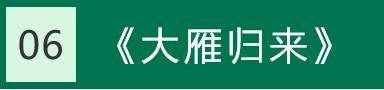 06

《大雁归来》